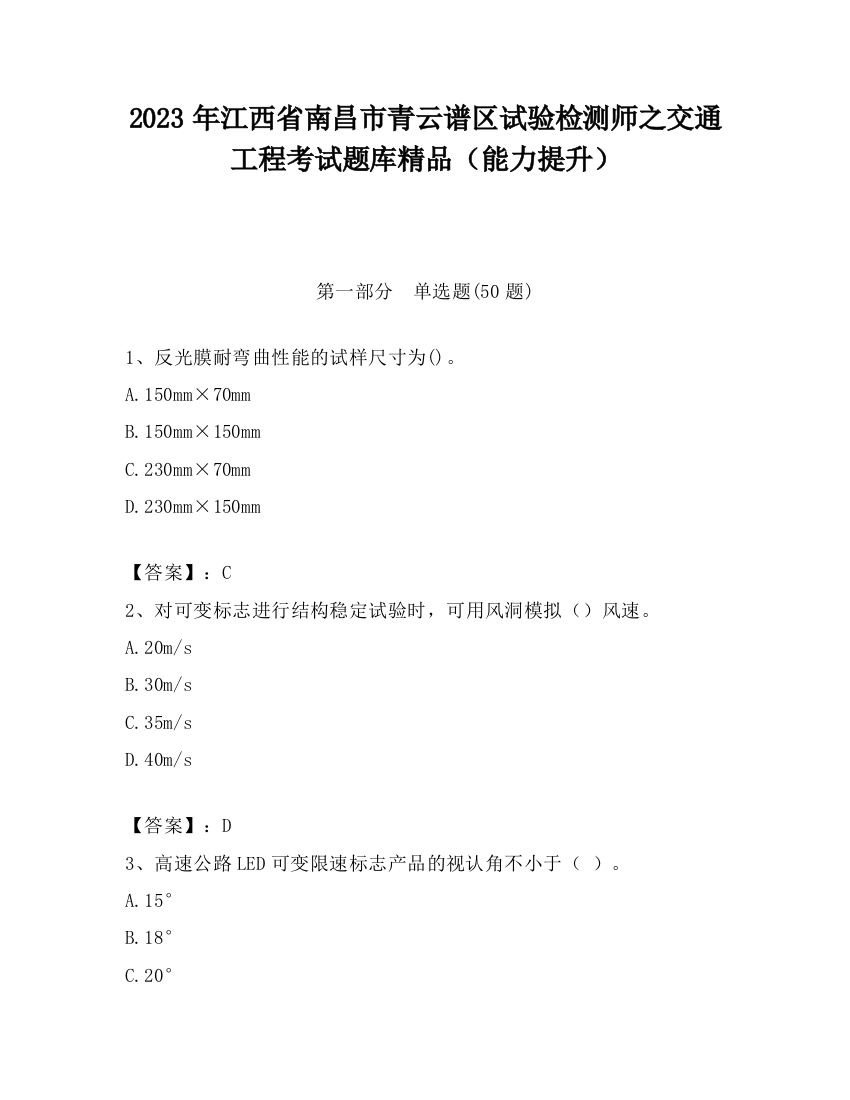 2023 年江西省南昌市青云谱区试验检测师之交通工程考试题库精品（能力提升）

第一部分　单选题(50 题)

1、反光膜耐弯曲性能的试样尺寸为()。

A. 150mm×70mm

B. 150mm×150mm

C. 230mm×70mm

D. 230mm×150mm

【答案】：C

2、对可变标志进行结构稳定试验时，可用风洞模拟（）风速。

A. 20m/s

B. 30m/s

C. 35m/s

D. 40m/s

【答案】：D

3、高速公路 LED 可变限速标志产品的视认角不小于（ ）。

A. 15°

B. 18°

C. 20°